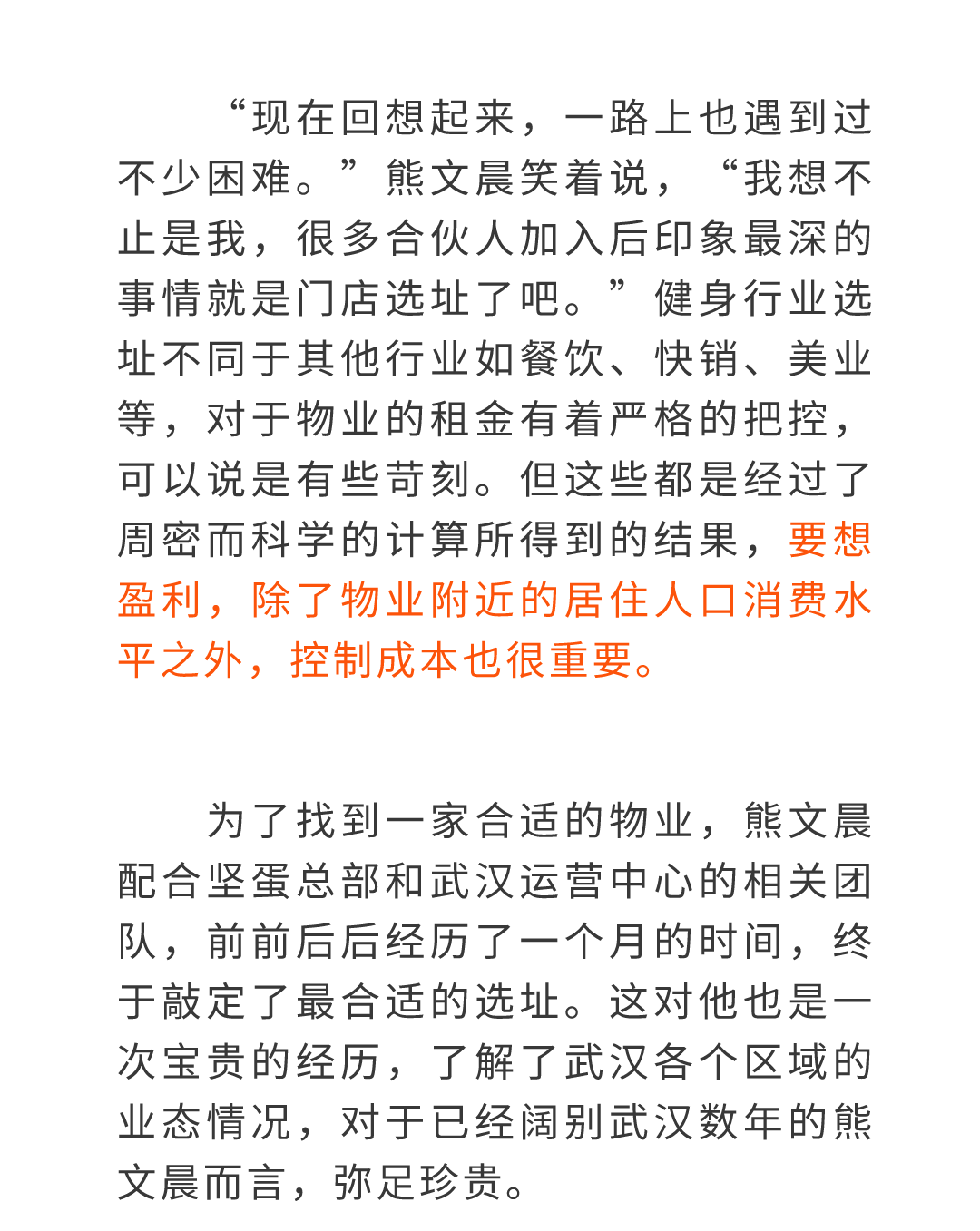 “现在回想起来，一路上也遇到过不少困难。”熊文晨笑着说，“我想不止是我，很多合伙人加入后印象最深的事情就是门店选址了吧。”健身行业选址不同于其他行业如餐饮、快销、美业等，对于物业的租金有着严格的把控，可以说是有些苛刻。但这些都是经过了周密而科学的计算所得到的结果，要想盈利，除了物业附近的居住人口消费水平之外，控制成本也很重要。

为了找到一家合适的物业，熊文晨配合坚蛋总部和武汉运营中心的相关团队，前前后后经历了一个月的时间，终于敲定了最合适的选址。这对他也是一次宝贵的经历，了解了武汉各个区域的业态情况，对于已经阔别武汉数年的熊文晨而言，弥足珍贵。